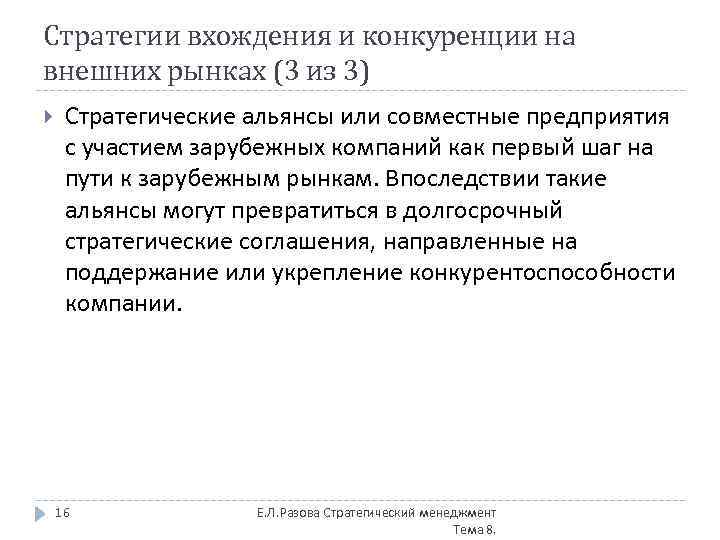 Стратегии вхождения и конкуренции на внешних рынках (3 из 3)

Стратегические альянсы или совместные предприятия с участием зарубежных компаний как первый шаг на пути к зарубежным рынкам. Впоследствии такие альянсы могут превратиться в долгосрочный стратегические соглашения, направленные на поддержание или укрепление конкурентоспособности компании.

16

Е.Л.Разова Стратегический менеджмент Тема 8.